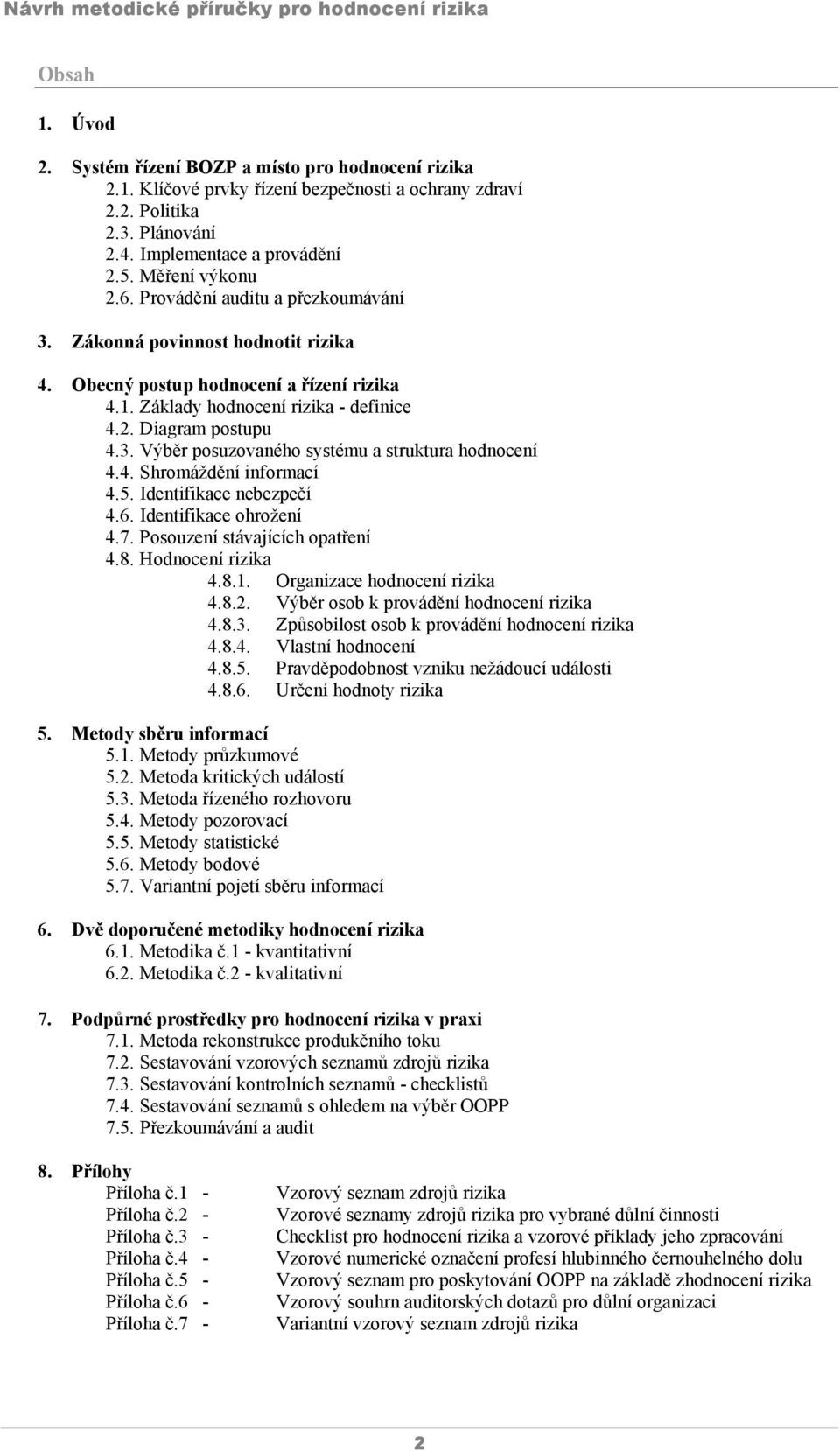 Návrh metodické příručky pro hodnocení rizika

Obsah

1. Úvod

2. Systém řízení BOZP a místo pro hodnocení rizika
2.1. Klíčové prvky řízení bezpečnosti a ochrany zdraví
2.2. Politika
2.3. Plánování
2.4. Implementace a provádění
2.5. Měření výkonu
2.6. Provádění auditu a přezkoumávání

3. Zákonná povinnost hodnotit rizika

4. Obecný postup hodnocení a řízení rizika
4.1. Základy hodnocení rizika - definice
4.2. Diagram postupu
4.3. Výběr posuzovaného systému a struktura hodnocení
4.4. Shromáždění informací
4.5. Identifikace nebezpečí
4.6. Identifikace ohrožení
4.7. Posouzení stávajících opatření
4.8. Hodnocení rizika
4.8.1. Organizace hodnocení rizika
4.8.2. Výběr osob k provádění hodnocení rizika
4.8.3. Způsobilost osob k provádění hodnocení rizika
4.8.4. Vlastní hodnocení
4.8.5. Pravděpodobnost vzniku nežádoucí události
4.8.6. Určení hodnoty rizika

5. Metody sběru informací
5.1. Metody průzkumové
5.2. Metoda kritických událostí
5.3. Metoda řízeného rozhovoru
5.4. Metody pozorovací
5.5. Metody statistické
5.6. Metody bodové
5.7. Variantní pojetí sběru informací

6. Dvě doporučené metodiky hodnocení rizika
6.1. Metodika č.1 - kvantitativní
6.2. Metodika č.2 - kvalitativní

7. Podpůrné prostředky pro hodnocení rizika v praxi
7.1. Metoda rekonstrukce produkčního toku
7.2. Sestavování vzorových seznamů zdrojů rizika
7.3. Sestavování kontrolních seznamů - checklistů
7.4. Sestavování seznamů s ohledem na výběr OOPP
7.5. Přezkoumávání a audit

8. Přílohy
Příloha č.1 - Vzorový seznam zdrojů rizika
Příloha č.2 - Vzorové seznamy zdrojů rizika pro vybrané důlní činnosti
Příloha č.3 - Checklist pro hodnocení rizika a vzorové příklady jeho zpracování
Příloha č.4 - Vzorové numerické označení profesí hlubinného černouhelného dolu
Příloha č.5 - Vzorový seznam pro poskytování OOPP na základě zhodnocení rizika
Příloha č.6 - Vzorový souhrn auditorských dotazů pro důlní organizaci
Příloha č.7 - Variantní vzorový seznam zdrojů rizika

2